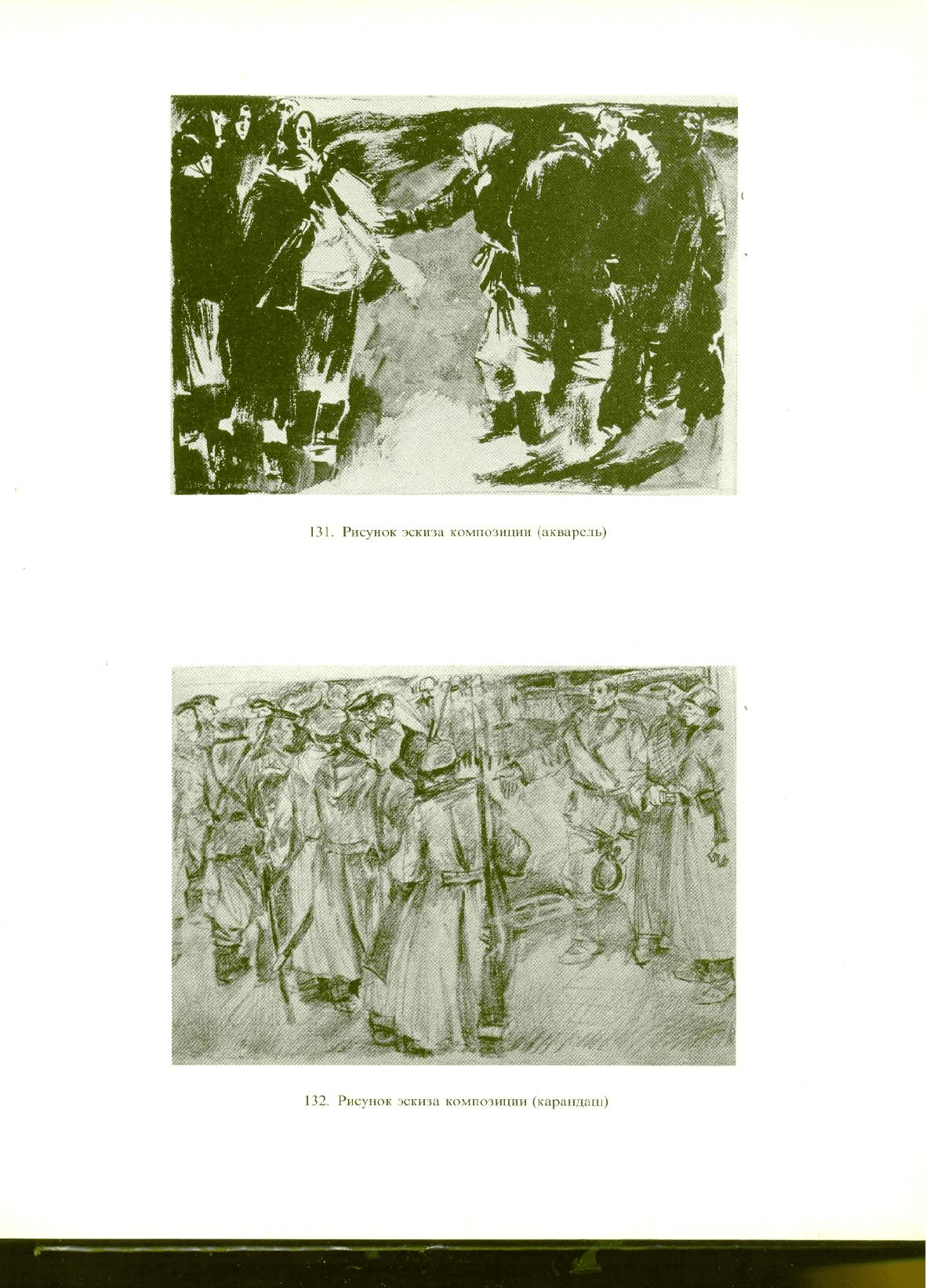 131. Рисунок эскиза композиции (акварель)

132. Рисунок эскиза композиции (карандаш)